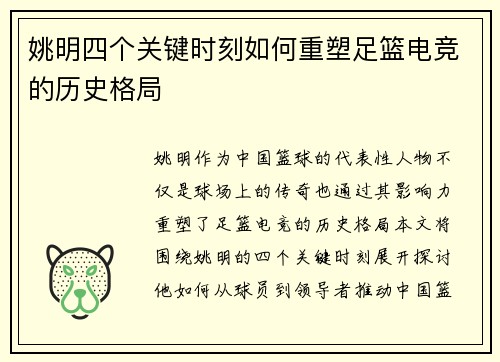 姚明四个关键时刻如何重塑足篮电竞的历史格局

姚明作为中国篮球的代表性人物不仅是球场上的传奇也通过其影响力重塑了足篮电竞的历史格局本文将围绕姚明的四个关键时刻展开探讨他如何从球员到领导者推动中国篮